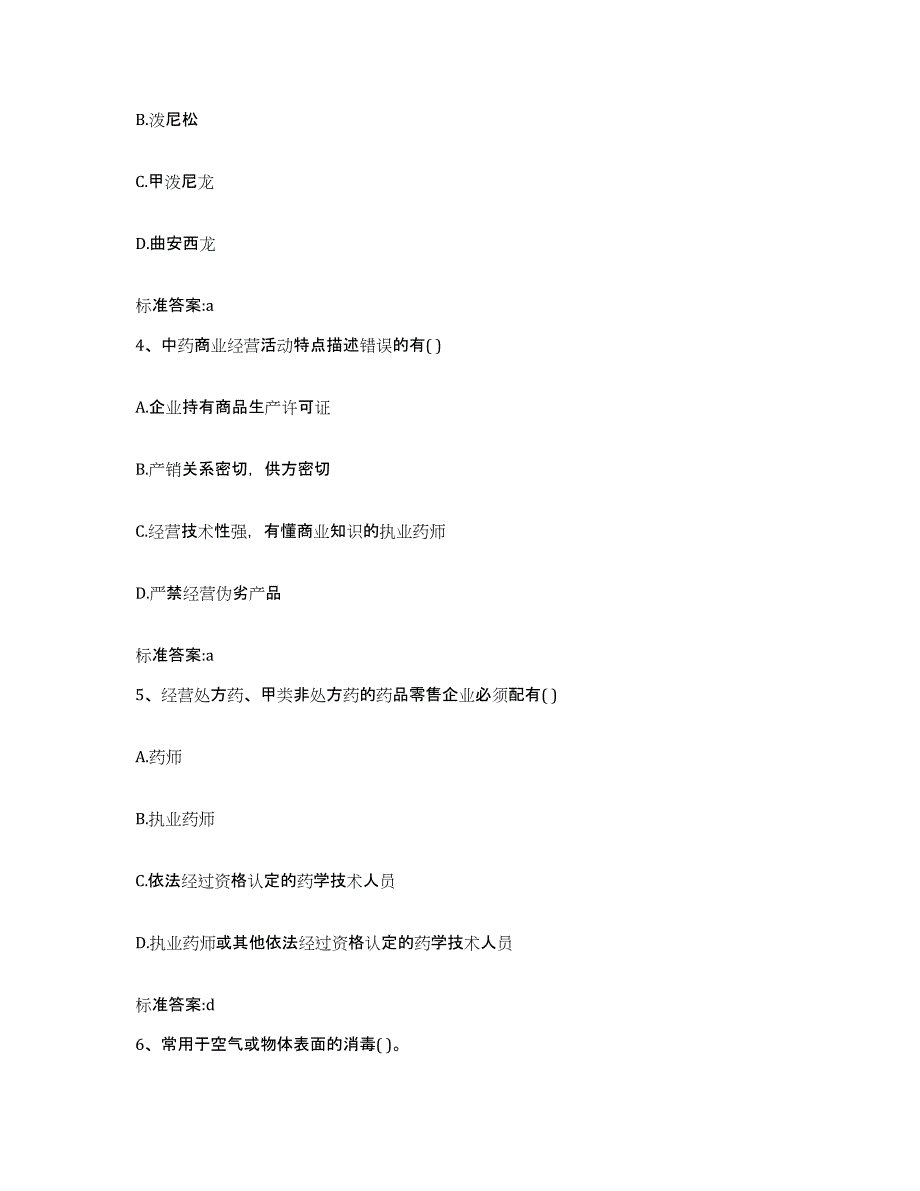 B.泼尼松

C.甲泼尼龙

D.曲安西龙

标准答案:a

4、中药商业经营活动特点描述错误的有( )

A.企业持有商品生产许可证

B.产销关系密切，供方密切

C.经营技术性强，有懂商业知识的执业药师

D.严禁经营伪劣产品

标准答案:a

5、经营处方药、甲类非处方药的药品零售企业必须配有( )

A.药师

B.执业药师

C.依法经过资格认定的药学技术人员

D.执业药师或其他依法经过资格认定的药学技术人员

标准答案:d

6、常用于空气或物体表面的消毒( )。